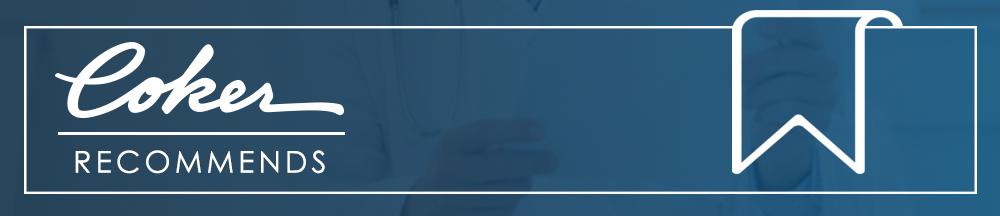 Coker
RECOMMENDS